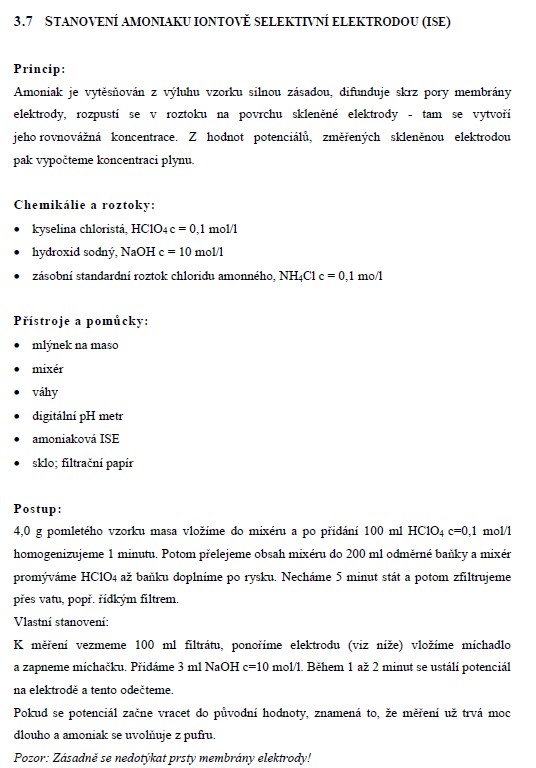 3.7 STANOVENÍ AMONIAKU IONTOVĚ SELEKTIVNÍ ELEKTRODOU (ISE)

Princip:
Amoniak je vytěsňován z výluhu vzorku silnou zásadou, difunduje skrz pory membrány elektrody, rozpustí se v roztoku na povrchu skleněné elektrody - tam se vytvoří jeho rovnovážná koncentrace. Z hodnot potenciálů, změřených skleněnou elektrodou pak vypočteme koncentraci plynu.

Chemikálie a roztoky:
• kyselina chloristá, $HClO_4$ c = 0,1 mol/l
• hydroxid sodný, NaOH c = 10 mol/l
• zásobní standardní roztok chloridu amonného, $NH_4Cl$ c = 0,1 mo/l

Přístroje a pomůcky:
• mlýnek na maso
• mixér
• váhy
• digitální pH metr
• amoniaková ISE
• sklo; filtrační papír

Postup:
4,0 g pomletého vzorku masa vložíme do mixéru a po přidání 100 ml $HClO_4$ c=0,1 mol/l homogenizujeme 1 minutu. Potom přelejeme obsah mixéru do 200 ml odměrné baňky a mixér promýváme $HClO_4$ až baňku doplníme po rysku. Necháme 5 minut stát a potom zfiltrujeme přes vatu, popř. řídkým filtrem.
Vlastní stanovení:
K měření vezmeme 100 ml filtrátu, ponoříme elektrodu (viz níže) vložíme míchadlo a zapneme míchačku. Přidáme 3 ml NaOH c=10 mol/l. Během 1 až 2 minut se ustálí potenciál na elektrodě a tento odečteme.
Pokud se potenciál začne vracet do původní hodnoty, znamená to, že měření už trvá moc dlouho a amoniak se uvolňuje z pufru.
Pozor: Zásadně se nedotýkat prsty membrány elektrody!